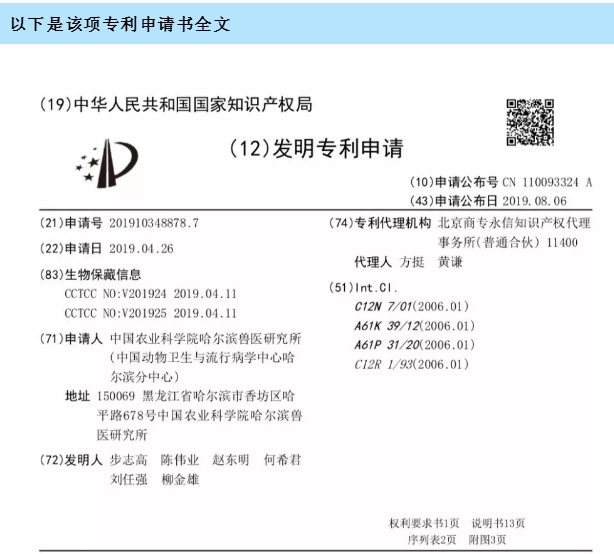 以下是该项专利申请书全文

(19)中华人民共和国国家知识产权局

(12)发明专利申请

(10)申请公布号 CN 110093324 A
(43)申请公布日 2019.08.06

(21)申请号 201910348878.7

(22)申请日 2019.04.26

(83)生物保藏信息
CCTCC NO:V201924 2019.04.11
CCTCC NO:V201925 2019.04.11

(71)申请人 中国农业科学院哈尔滨兽医研究所(中国动物卫生与流行病学中心哈尔滨分中心)
地址 150069 黑龙江省哈尔滨市香坊区哈平路678号中国农业科学院哈尔滨兽医研究所

(72)发明人 步志高 陈伟业 赵东明 何希君 刘任强 柳金雄

(74)专利代理机构 北京商专永信知识产权代理事务所(普通合伙) 11400
代理人 方挺 黄谦

(51)Int.Cl.
C12N 7/01(2006.01)
A61K 39/12(2006.01)
A61P 31/20(2006.01)
C12R 1/93(2006.01)

权利要求书1页 说明书13页
序列表2页 附图3页